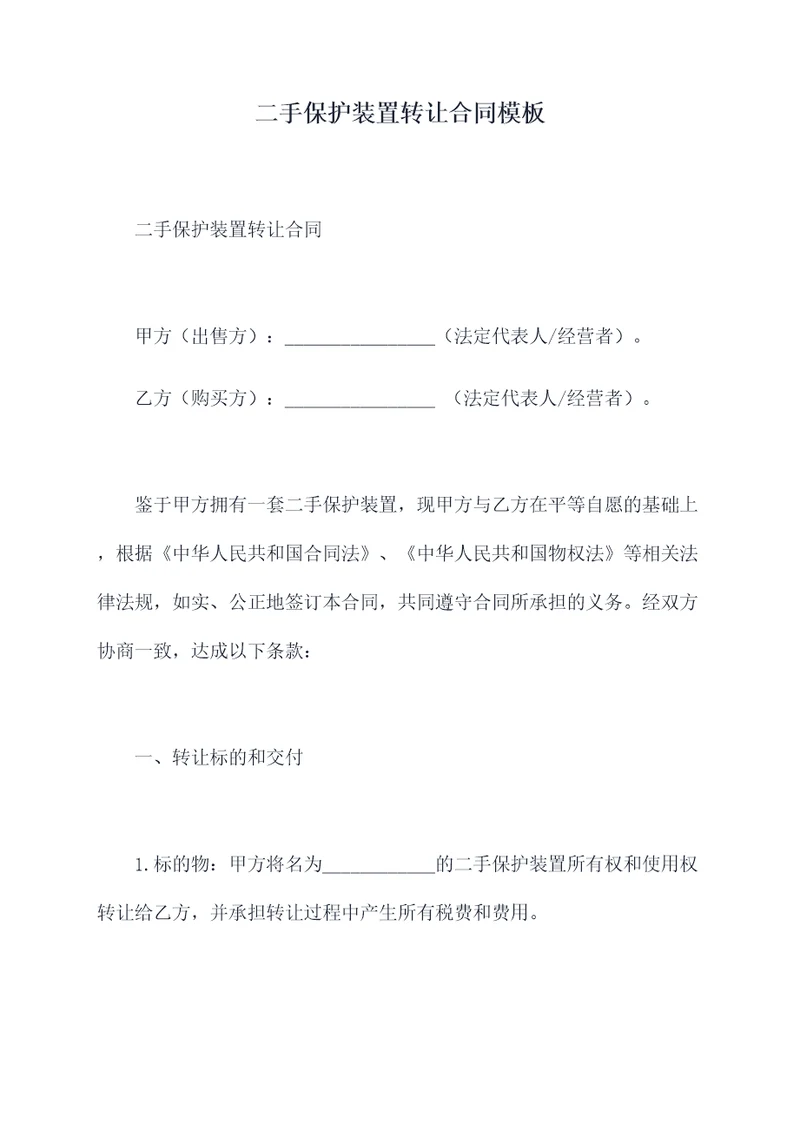 二手保护装置转让合同模板

二手保护装置转让合同

甲方（出售方）：________________（法定代表人/经营者）。

乙方（购买方）：________________ （法定代表人/经营者）。

鉴于甲方拥有一套二手保护装置，现甲方与乙方在平等自愿的基础上，根据《中华人民共和国合同法》、《中华人民共和国物权法》等相关法律法规，如实、公正地签订本合同，共同遵守合同所承担的义务。经双方协商一致，达成以下条款：

一、转让标的和交付

1.标的物：甲方将名为____________的二手保护装置所有权和使用权转让给乙方，并承担转让过程中产生所有税费和费用。